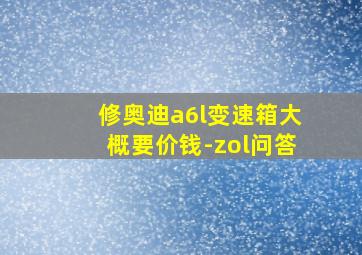 修奥迪a6l变速箱大概要价钱-zol问答